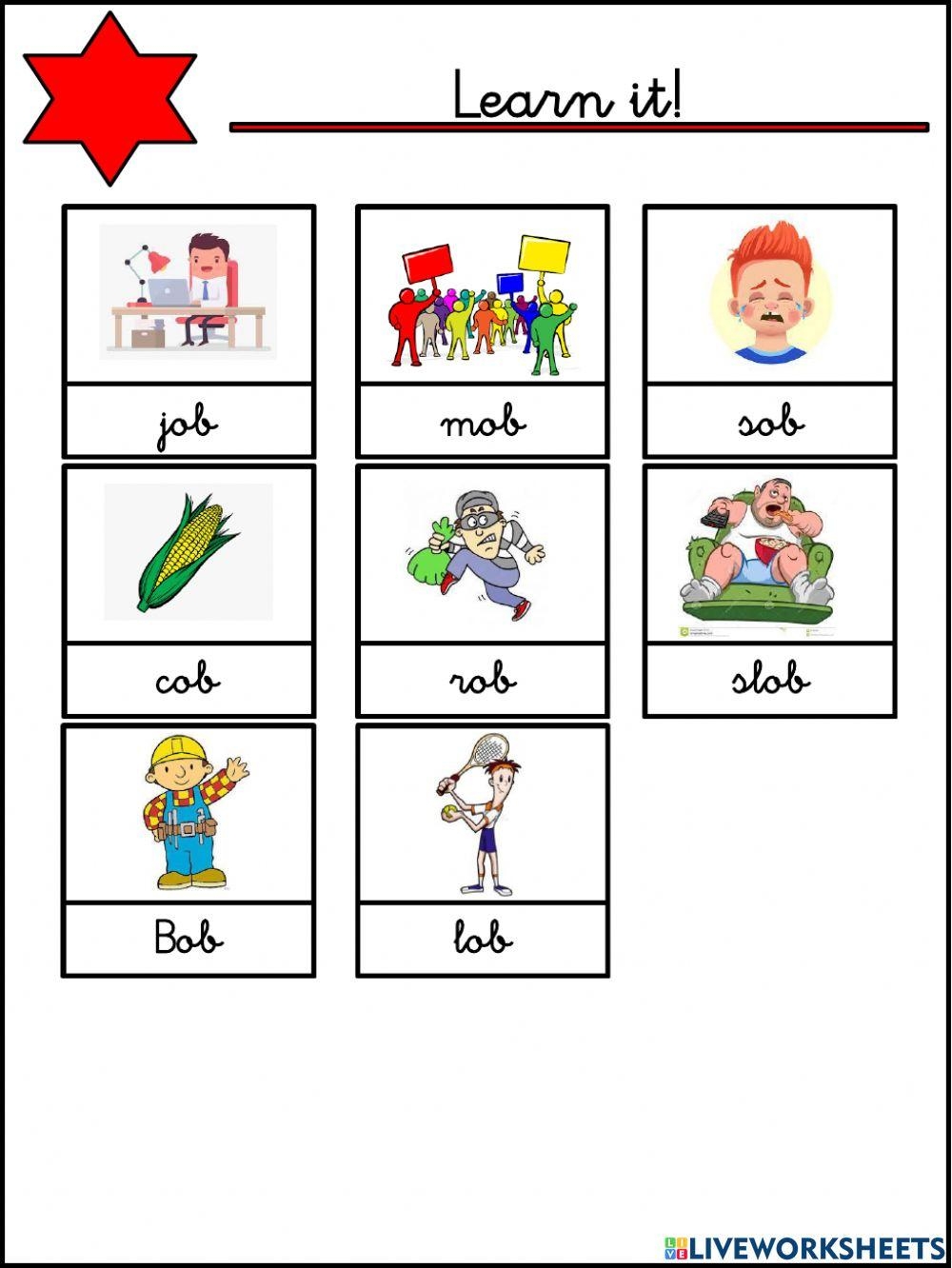 Learn it!

job

mob

sob

cob

rob

slob

Bob

lob

LIVEWORKSHEETS